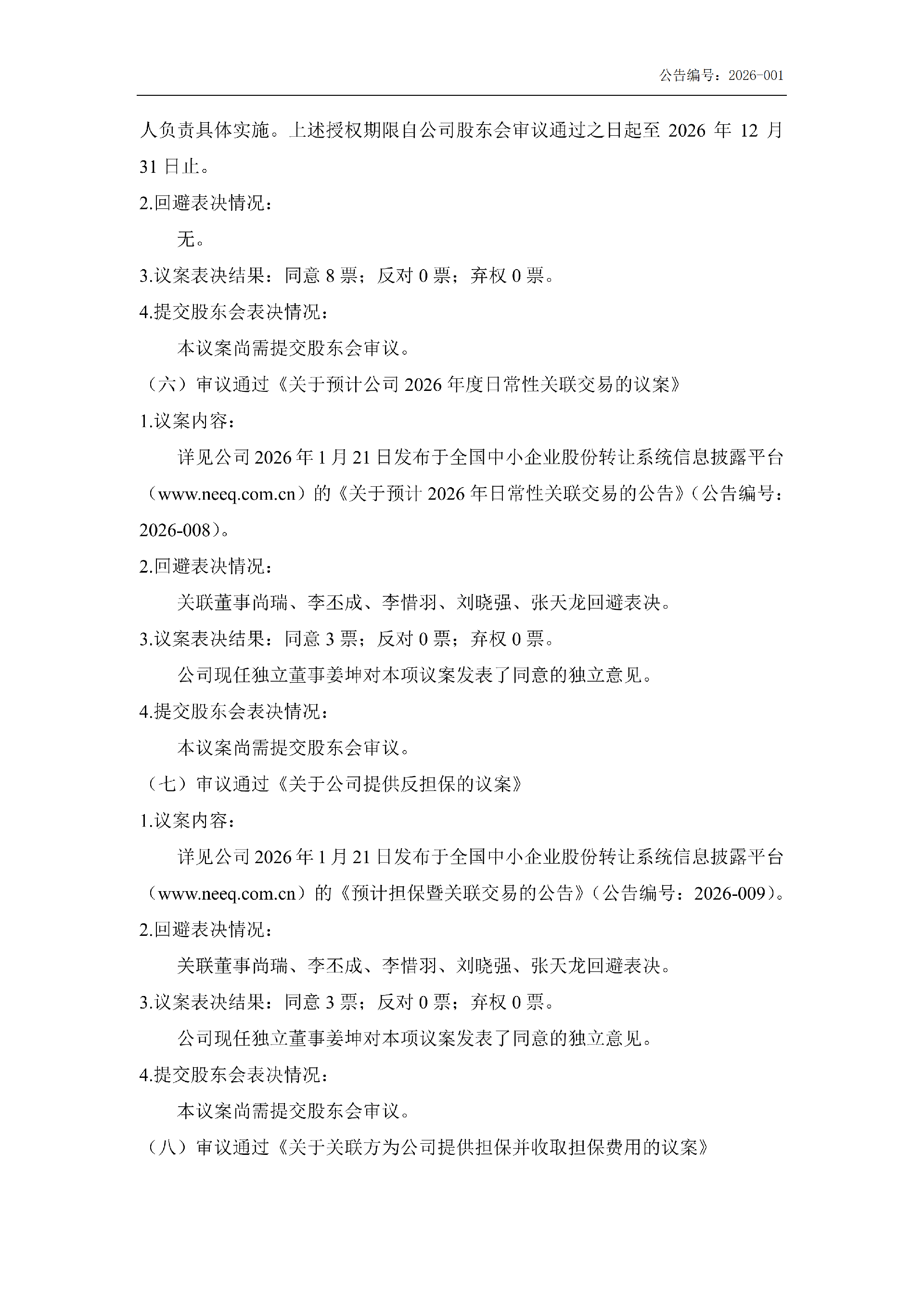 公告编号：2026-001

人负责具体实施。上述授权期限自公司股东会审议通过之日起至 2026 年 12 月 31 日止。

2.回避表决情况：

无。

3.议案表决结果：同意 8 票；反对 0 票；弃权 0 票。

4.提交股东会表决情况：

本议案尚需提交股东会审议。

（六）审议通过《关于预计公司 2026 年度日常性关联交易的议案》

1.议案内容：

详见公司 2026 年 1 月 21 日发布于全国中小企业股份转让系统信息披露平台（www.neeq.com.cn）的《关于预计 2026 年日常性关联交易的公告》（公告编号：2026-008）。

2.回避表决情况：

关联董事尚瑞、李丕成、李惜羽、刘晓强、张天龙回避表决。

3.议案表决结果：同意 3 票；反对 0 票；弃权 0 票。

公司现任独立董事姜坤对本项议案发表了同意的独立意见。

4.提交股东会表决情况：

本议案尚需提交股东会审议。

（七）审议通过《关于公司提供反担保的议案》

1.议案内容：

详见公司 2026 年 1 月 21 日发布于全国中小企业股份转让系统信息披露平台（www.neeq.com.cn）的《预计担保暨关联交易的公告》（公告编号：2026-009）。

2.回避表决情况：

关联董事尚瑞、李丕成、李惜羽、刘晓强、张天龙回避表决。

3.议案表决结果：同意 3 票；反对 0 票；弃权 0 票。

公司现任独立董事姜坤对本项议案发表了同意的独立意见。

4.提交股东会表决情况：

本议案尚需提交股东会审议。

（八）审议通过《关于关联方为公司提供担保并收取担保费用的议案》